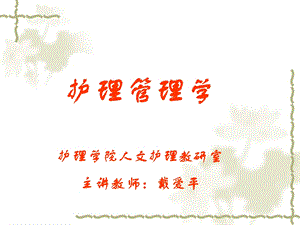 护理管理学

护理学院人文护理教研室

主讲教师：戴爱平